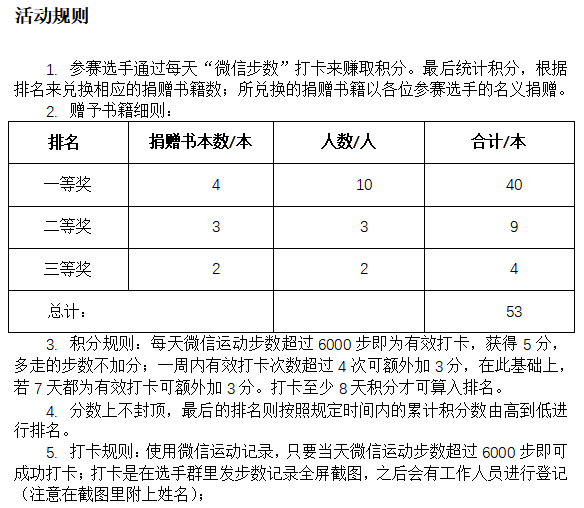 活动规则

1. 参赛选手通过每天“微信步数”打卡来赚取积分。最后统计积分，根据排名来兑换相应的捐赠书籍数；所兑换的捐赠书籍以各位参赛选手的名义捐赠。

2. 赠予书籍细则：

| 排名 | 捐赠书本数/本 | 人数/人 | 合计/本 |
|---|---|---|---|
| 一等奖 | 4 | 10 | 40 |
| 二等奖 | 3 | 3 | 9 |
| 三等奖 | 2 | 2 | 4 |
| 总计： | | | 53 |

3. 积分规则：每天微信运动步数超过 6000 步即为有效打卡，获得 5 分，多走的步数不加分；一周内有效打卡次数超过 4 次可额外加 3 分，在此基础上，若 7 天都为有效打卡可额外加 3 分。打卡至少 8 天积分才可算入排名。

4. 分数上不封顶，最后的排名则按照规定时间内的累计积分数由高到低进行排名。

5. 打卡规则：使用微信运动记录，只要当天微信运动步数超过 6000 步即可成功打卡；打卡是在选手群里发步数记录全屏截图，之后会有工作人员进行登记（注意在截图里附上姓名）；